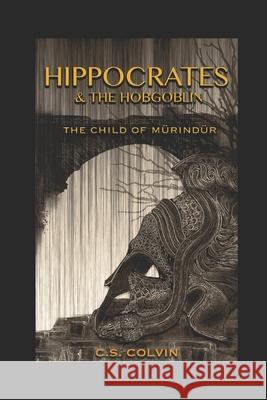 HIPPOCRATES
& THE HOBGOBLIN

THE CHILD OF MÜRINDÜR

C.S. COLVIN

Kraina Książek